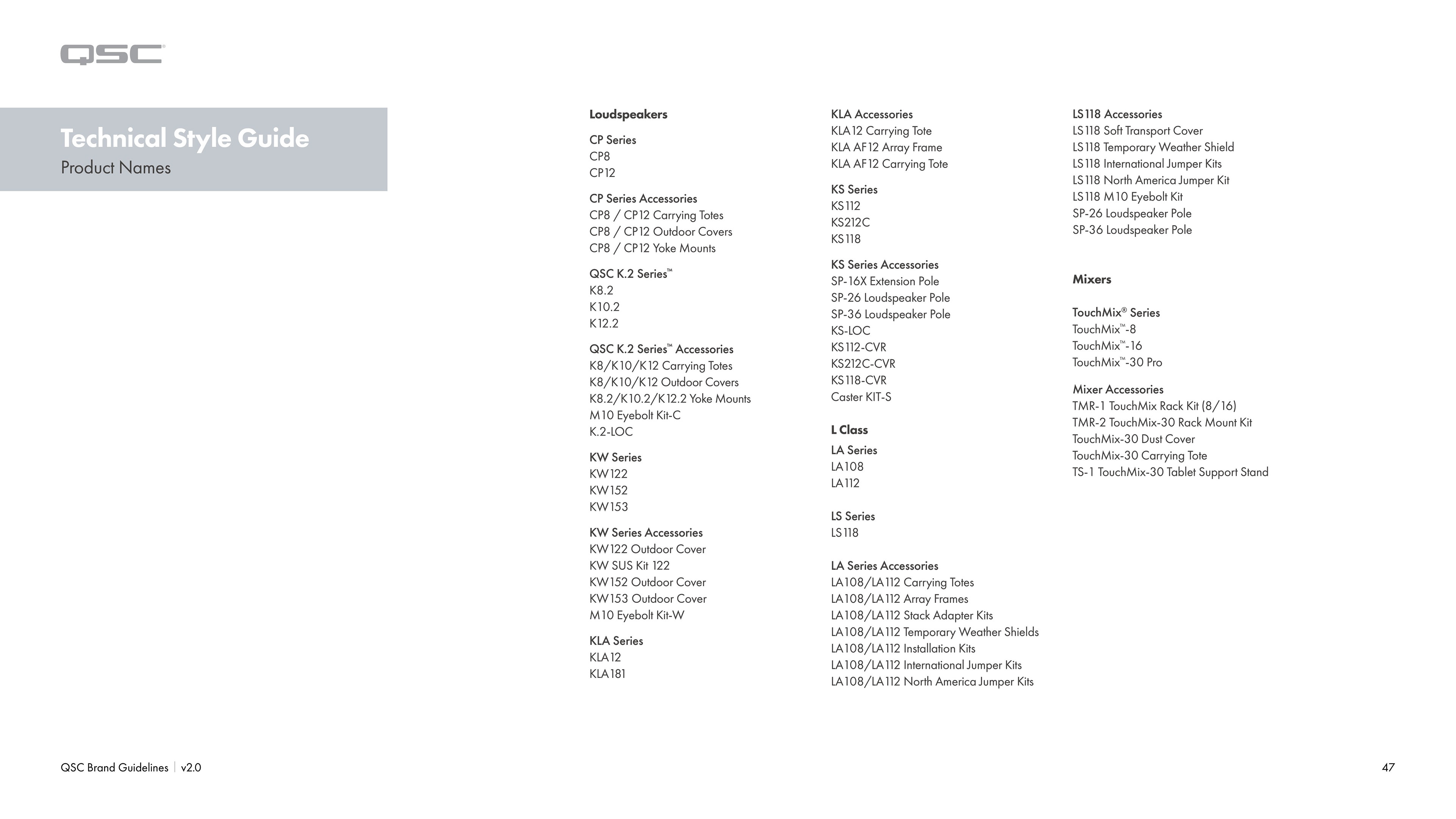 QSC

Technical Style Guide
Product Names

Loudspeakers

CP Series
CP8
CP12

CP Series Accessories
CP8 / CP12 Carrying Totes
CP8 / CP12 Outdoor Covers
CP8 / CP12 Yoke Mounts

QSC K.2 Series™
K8.2
K10.2
K12.2

QSC K.2 Series™ Accessories
K8/K10/K12 Carrying Totes
K8/K10/K12 Outdoor Covers
K8.2/K10.2/K12.2 Yoke Mounts
M10 Eyebolt Kit-C
K.2-LOC

KW Series
KW122
KW152
KW153

KW Series Accessories
KW122 Outdoor Cover
KW SUS Kit 122
KW152 Outdoor Cover
KW153 Outdoor Cover
M10 Eyebolt Kit-W

KLA Series
KLA12
KLA181

KLA Accessories
KLA12 Carrying Tote
KLA AF12 Array Frame
KLA AF12 Carrying Tote

KS Series
KS112
KS212C
KS118

KS Series Accessories
SP-16X Extension Pole
SP-26 Loudspeaker Pole
SP-36 Loudspeaker Pole
KS-LOC
KS112-CVR
KS212C-CVR
KS118-CVR
Caster KIT-S

L Class

LA Series
LA108
LA112

LS Series
LS118

LA Series Accessories
LA108/LA112 Carrying Totes
LA108/LA112 Array Frames
LA108/LA112 Stack Adapter Kits
LA108/LA112 Temporary Weather Shields
LA108/LA112 Installation Kits
LA108/LA112 International Jumper Kits
LA108/LA112 North America Jumper Kits

LS118 Accessories
LS118 Soft Transport Cover
LS118 Temporary Weather Shield
LS118 International Jumper Kits
LS118 North America Jumper Kit
LS118 M10 Eyebolt Kit
SP-26 Loudspeaker Pole
SP-36 Loudspeaker Pole

Mixers

TouchMix® Series
TouchMix™-8
TouchMix™-16
TouchMix™-30 Pro

Mixer Accessories
TMR-1 TouchMix Rack Kit (8/16)
TMR-2 TouchMix-30 Rack Mount Kit
TouchMix-30 Dust Cover
TouchMix-30 Carrying Tote
TS-1 TouchMix-30 Tablet Support Stand

QSC Brand Guidelines | v2.0

47